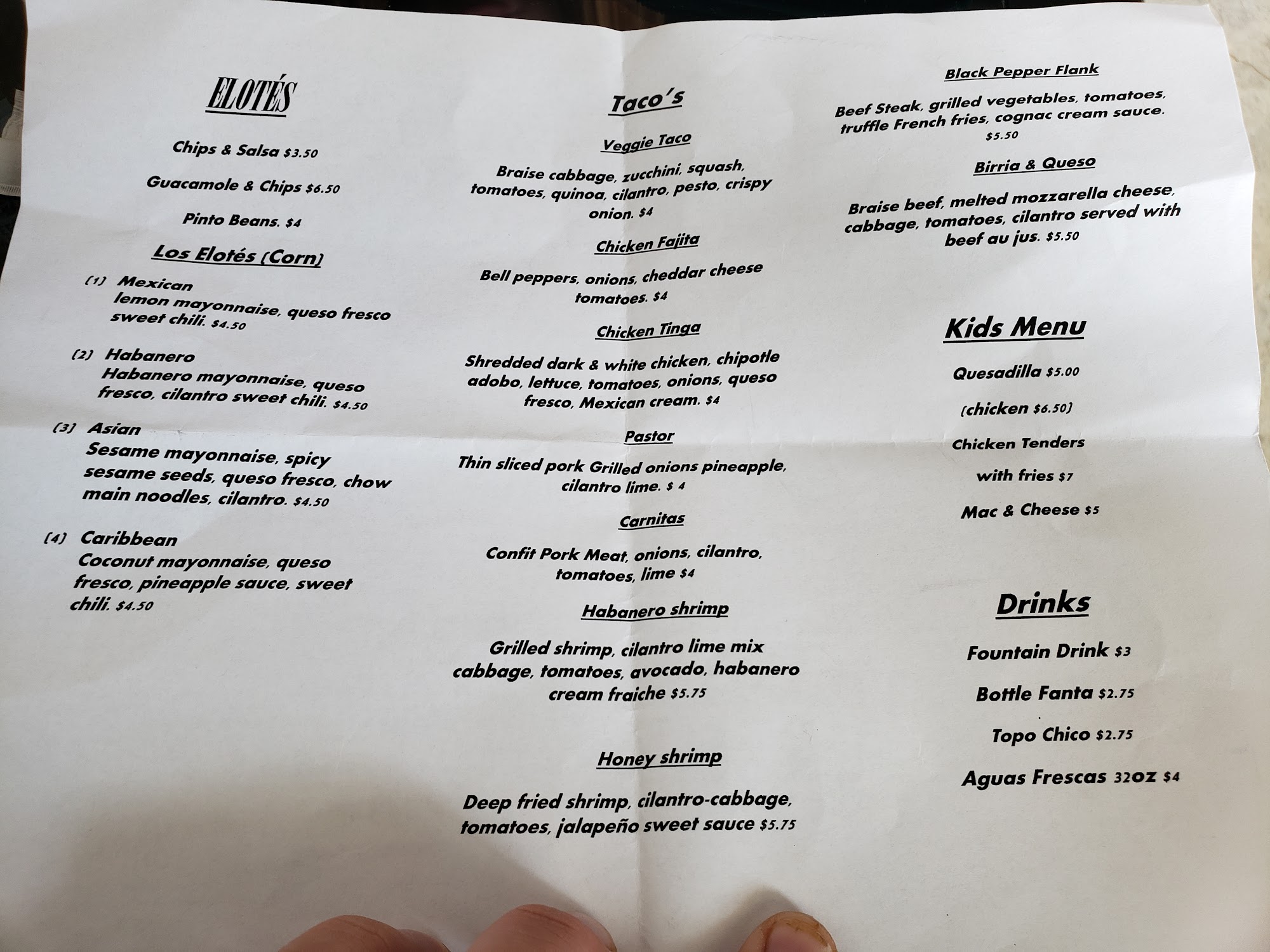 ELOTÉS

Chips & Salsa $3.50

Guacamole & Chips $6.50

Pinto Beans. $4

Los Elotés (Corn)

(1) Mexican
lemon mayonnaise, queso fresco sweet chili. $4.50

(2) Habanero
Habanero mayonnaise, queso fresco, cilantro sweet chili. $4.50

(3) Asian
Sesame mayonnaise, spicy sesame seeds, queso fresco, chow main noodles, cilantro. $4.50

(4) Caribbean
Coconut mayonnaise, queso fresco, pineapple sauce, sweet chili. $4.50

Taco's

Veggie Taco

Braise cabbage, zucchini, squash, tomatoes, quinoa, cilantro, pesto, crispy onion. $4

Chicken Fajita

Bell peppers, onions, cheddar cheese tomatoes. $4

Chicken Tinga

Shredded dark & white chicken, chipotle adobo, lettuce, tomatoes, onions, queso fresco, Mexican cream. $4

Pastor

Thin sliced pork Grilled onions pineapple, cilantro lime. $ 4

Carnitas

Confit Pork Meat, onions, cilantro, tomatoes, lime $4

Habanero shrimp

Grilled shrimp, cilantro lime mix cabbage, tomatoes, avocado, habanero cream fraiche $5.75

Honey shrimp

Deep fried shrimp, cilantro-cabbage, tomatoes, jalapeño sweet sauce $5.75

Black Pepper Flank

Beef Steak, grilled vegetables, tomatoes, truffle French fries, cognac cream sauce. $5.50

Birria & Queso

Braise beef, melted mozzarella cheese, cabbage, tomatoes, cilantro served with beef au jus. $5.50

Kids Menu

Quesadilla $5.00

(chicken $6.50)

Chicken Tenders

with fries $7

Mac & Cheese $5

Drinks

Fountain Drink $3

Bottle Fanta $2.75

Topo Chico $2.75

Aguas Frescas 32oz $4